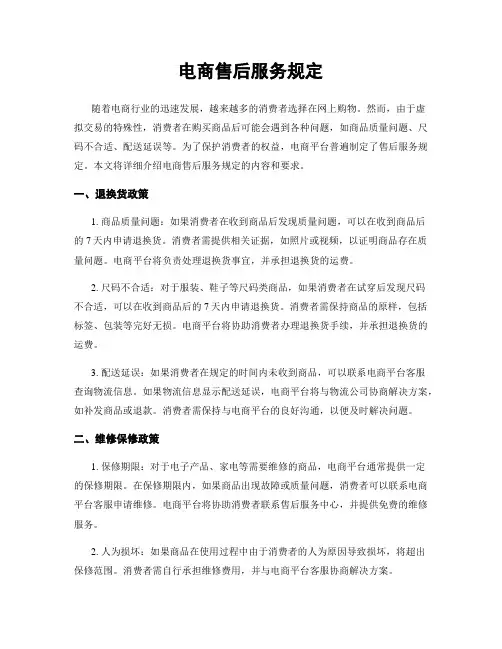 电商售后服务规定

随着电商行业的迅速发展，越来越多的消费者选择在网上购物。然而，由于虚拟交易的特殊性，消费者在购买商品后可能会遇到各种问题，如商品质量问题、尺码不合适、配送延误等。为了保护消费者的权益，电商平台普遍制定了售后服务规定。本文将详细介绍电商售后服务规定的内容和要求。

一、退换货政策

1. 商品质量问题：如果消费者在收到商品后发现质量问题，可以在收到商品后的 7 天内申请退换货。消费者需提供相关证据，如照片或视频，以证明商品存在质量问题。电商平台将负责处理退换货事宜，并承担退换货的运费。

2. 尺码不合适：对于服装、鞋子等尺码类商品，如果消费者在试穿后发现尺码不合适，可以在收到商品后的 7 天内申请退换货。消费者需保持商品的原样，包括标签、包装等完好无损。电商平台将协助消费者办理退换货手续，并承担退换货的运费。

3. 配送延误：如果消费者在规定的时间内未收到商品，可以联系电商平台客服查询物流信息。如果物流信息显示配送延误，电商平台将与物流公司协商解决方案，如补发商品或退款。消费者需保持与电商平台的良好沟通，以便及时解决问题。

二、维修保修政策

1. 保修期限：对于电子产品、家电等需要维修的商品，电商平台通常提供一定的保修期限。在保修期限内，如果商品出现故障或质量问题，消费者可以联系电商平台客服申请维修。电商平台将协助消费者联系售后服务中心，并提供免费的维修服务。

2. 人为损坏：如果商品在使用过程中由于消费者的人为原因导致损坏，将超出保修范围。消费者需自行承担维修费用，并与电商平台客服协商解决方案。